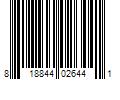 8 18844 02644 1